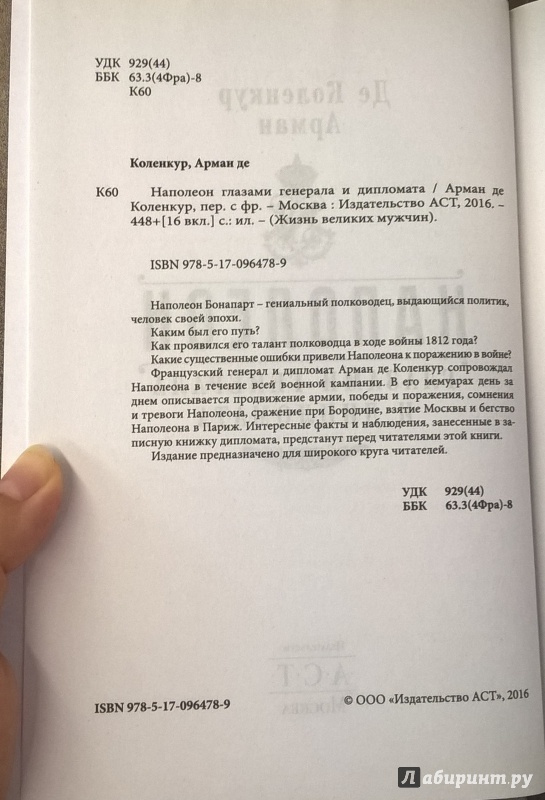 УДК 929(44)
ББК 63.3(4Фра)-8
К60

Коленкур, Арман де

К60 Наполеон глазами генерала и дипломата / Арман де Коленкур, пер. с фр. – Москва : Издательство АСТ, 2016. – 448+[16 вкл.] с.: ил. – (Жизнь великих мужчин).

ISBN 978-5-17-096478-9

Наполеон Бонапарт – гениальный полководец, выдающийся политик, человек своей эпохи.

Каким был его путь?

Как проявился его талант полководца в ходе войны 1812 года?

Какие существенные ошибки привели Наполеона к поражению в войне?

Французский генерал и дипломат Арман де Коленкур сопровождал Наполеона в течение всей военной кампании. В его мемуарах день за днем описывается продвижение армии, победы и поражения, сомнения и тревоги Наполеона, сражение при Бородине, взятие Москвы и бегство Наполеона в Париж. Интересные факты и наблюдения, занесенные в записную книжку дипломата, предстанут перед читателями этой книги.

Издание предназначено для широкого круга читателей.

УДК 929(44)
ББК 63.3(4Фра)-8

ISBN 978-5-17-096478-9

© ООО «Издательство АСТ», 2016

Лабиринт.ру